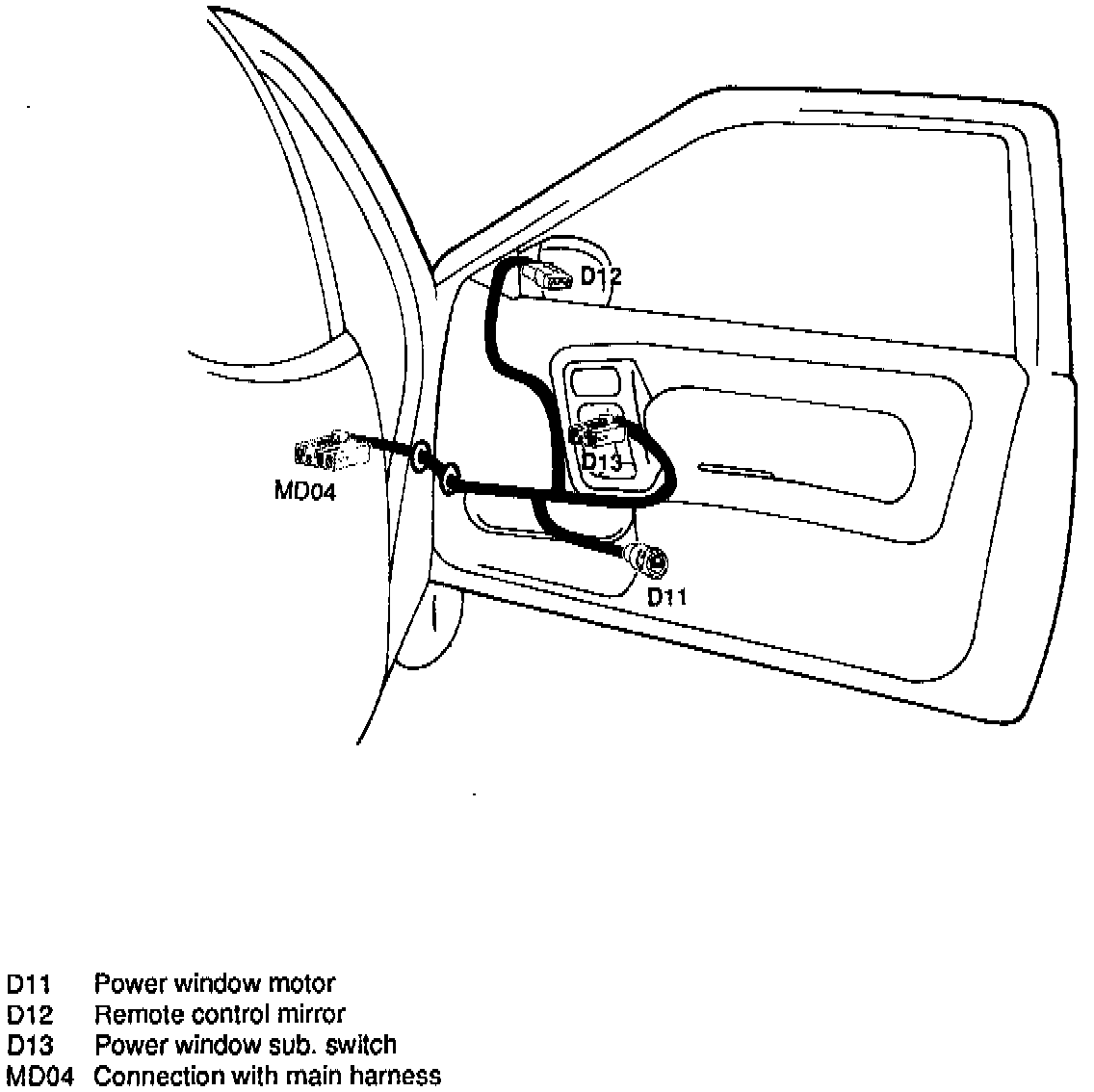 D12

D13

MD04

D11

D11 Power window motor
D12 Remote control mirror
D13 Power window sub. switch
MD04 Connection with main harness